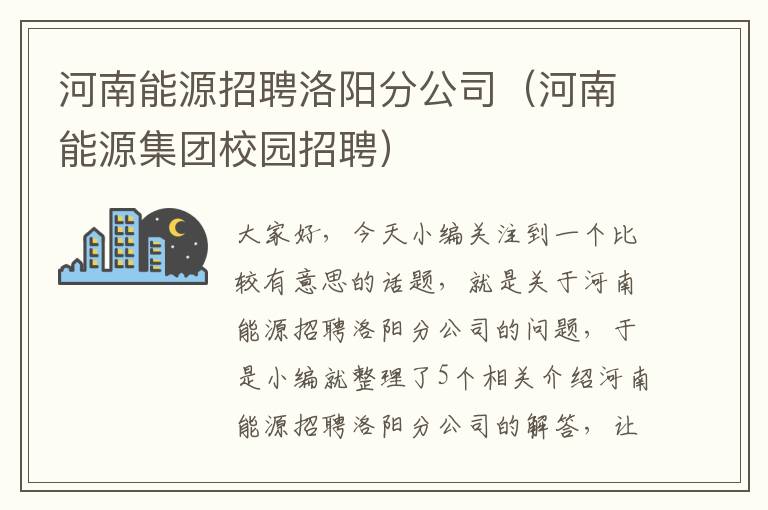 河南能源招聘洛阳分公司（河南能源集团校园招聘）

大家好，今天小编关注到一个比较有意思的话题，就是关于河南能源招聘洛阳分公司的问题，于是小编就整理了5个相关介绍河南能源招聘洛阳分公司的解答，让